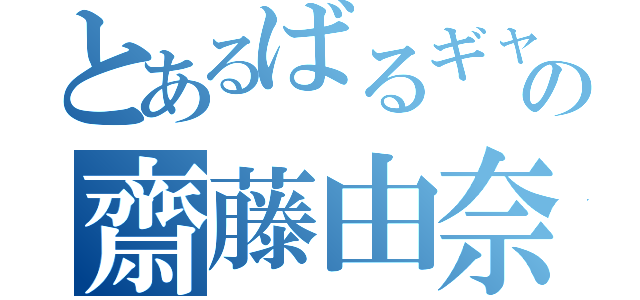 とあるばるギャの
齋藤由奈